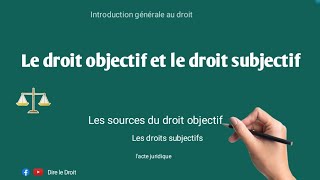 Introduction générale au droit

Le droit objectif et le droit subjectif

Les sources du droit objectif

Les droits subjectifs

l'acte juridique

Dire le Droit